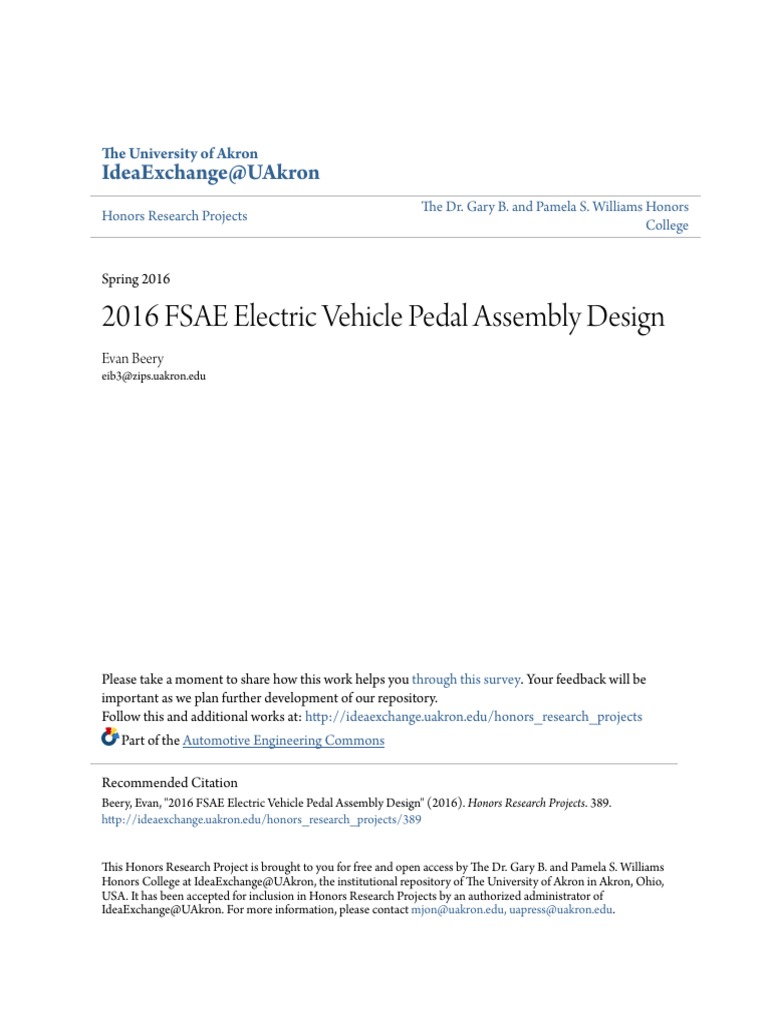 The University of Akron
IdeaExchange@UAkron

Honors Research Projects

The Dr. Gary B. and Pamela S. Williams Honors College

Spring 2016

2016 FSAE Electric Vehicle Pedal Assembly Design

Evan Beery
eib3@zips.uakron.edu

Please take a moment to share how this work helps you through this survey. Your feedback will be important as we plan further development of our repository.
Follow this and additional works at: http://ideaexchange.uakron.edu/honors_research_projects
Part of the Automotive Engineering Commons

Recommended Citation
Beery, Evan, "2016 FSAE Electric Vehicle Pedal Assembly Design" (2016). Honors Research Projects. 389.
http://ideaexchange.uakron.edu/honors_research_projects/389

This Honors Research Project is brought to you for free and open access by The Dr. Gary B. and Pamela S. Williams Honors College at IdeaExchange@UAkron, the institutional repository of The University of Akron in Akron, Ohio, USA. It has been accepted for inclusion in Honors Research Projects by an authorized administrator of IdeaExchange@UAkron. For more information, please contact mjon@uakron.edu, uapress@uakron.edu.